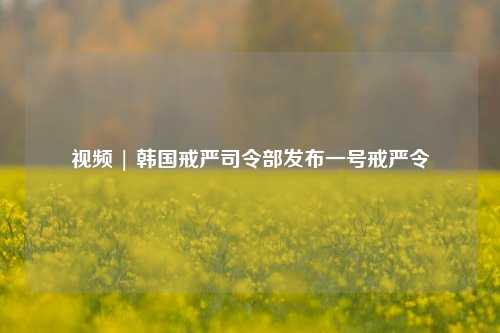 视频 | 韩国戒严司令部发布一号戒严令